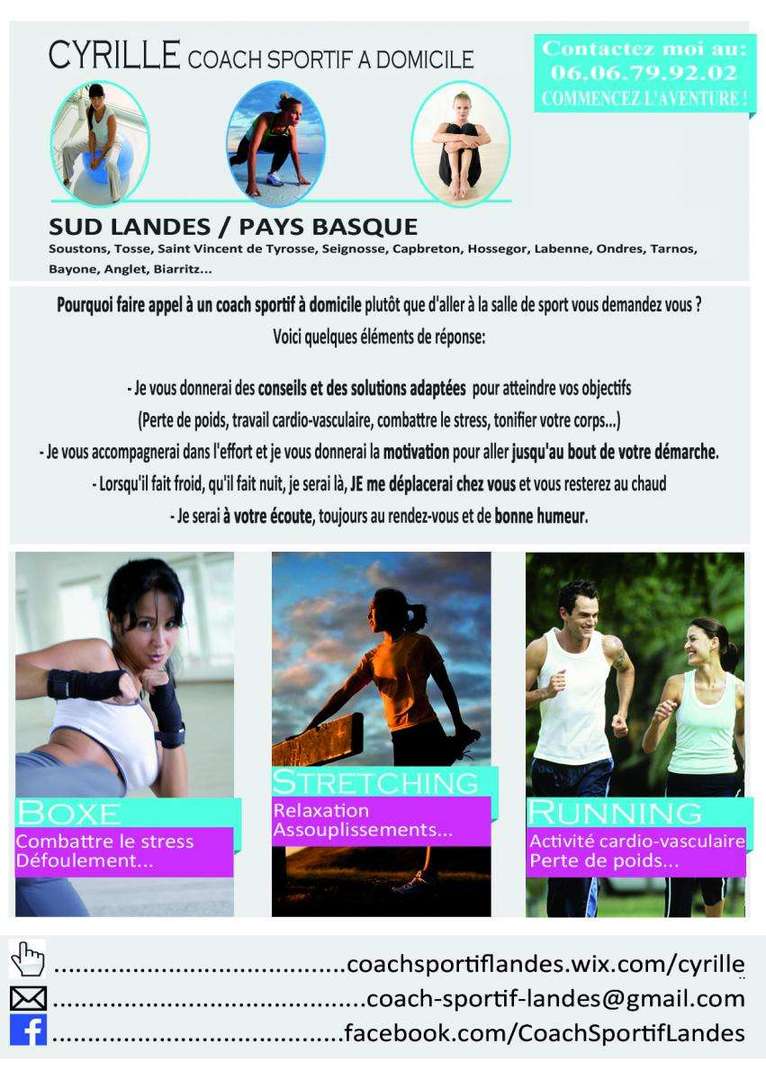 CYRILLE COACH SPORTIF A DOMICILE

Contactez moi au:
06.06.79.92.02
COMMENCEZ L'AVENTURE !

SUD LANDES / PAYS BASQUE

Soustons, Tosse, Saint Vincent de Tyrosse, Seignosse, Capbreton, Hossegor, Labenne, Ondres, Tarnos, Bayone, Anglet, Biarritz...

Pourquoi faire appel à un coach sportif à domicile plutôt que d'aller à la salle de sport vous demandez vous ?
Voici quelques éléments de réponse:

- Je vous donnerai des conseils et des solutions adaptées pour atteindre vos objectifs
(Perte de poids, travail cardio-vasculaire, combattre le stress, tonifier votre corps...)
- Je vous accompagnerai dans l'effort et je vous donnerai la motivation pour aller jusqu'au bout de votre démarche.
- Lorsqu'il fait froid, qu'il fait nuit, je serai là, JE me déplacerai chez vous et vous resterez au chaud
- Je serai à votre écoute, toujours au rendez-vous et de bonne humeur.

BOXE
Combattre le stress
Défoulement...

STRETCHING
Relaxation
Assouplissements...

RUNNING
Activité cardio-vasculaire
Perte de poids...

coachsportiflandes.wix.com/cyrille
coach-sportif-landes@gmail.com
facebook.com/CoachSportifLandes